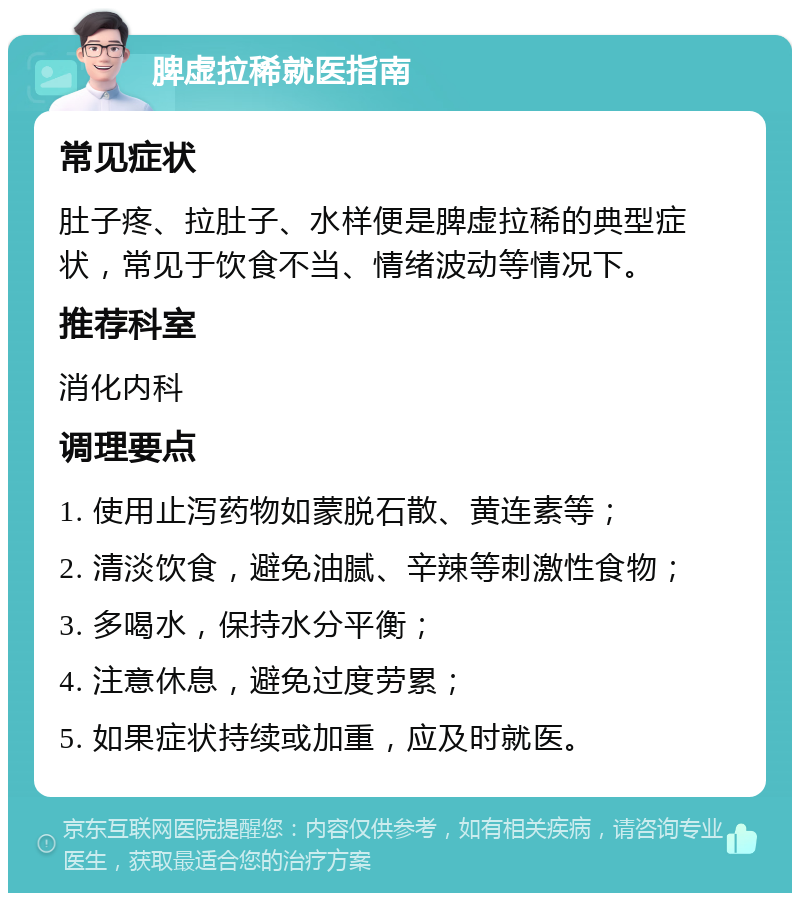 脾虚拉稀就医指南

常见症状

肚子疼、拉肚子、水样便是脾虚拉稀的典型症状，常见于饮食不当、情绪波动等情况下。

推荐科室

消化内科

调理要点

1. 使用止泻药物如蒙脱石散、黄连素等；

2. 清淡饮食，避免油腻、辛辣等刺激性食物；

3. 多喝水，保持水分平衡；

4. 注意休息，避免过度劳累；

5. 如果症状持续或加重，应及时就医。

京东互联网医院提醒您：内容仅供参考，如有相关疾病，请咨询专业医生，获取最适合您的治疗方案